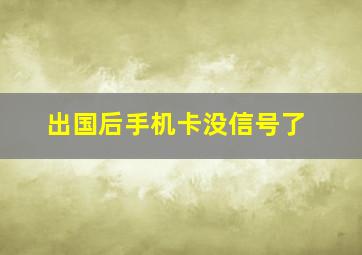 出国后手机卡没信号了